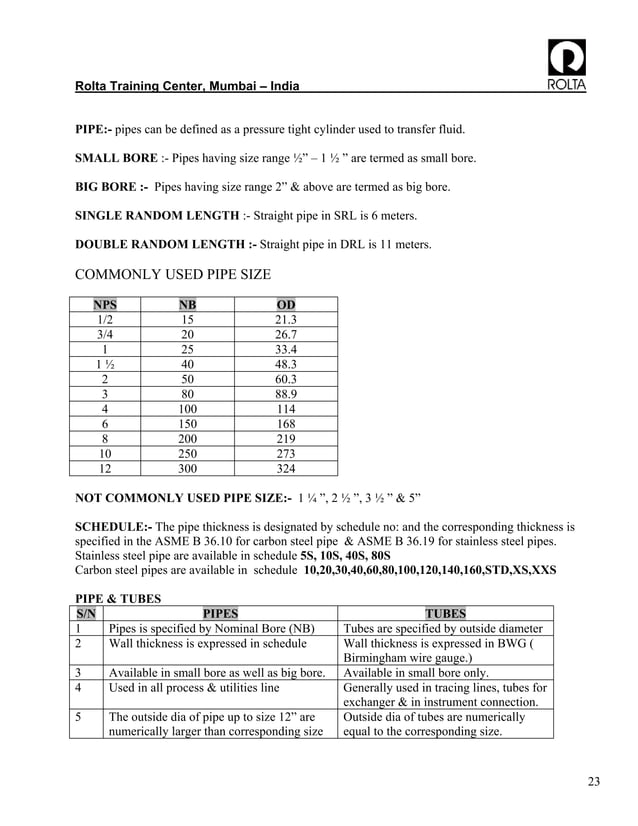 Rolta Training Center, Mumbai – India

ROLTA

PIPE:- pipes can be defined as a pressure tight cylinder used to transfer fluid.

SMALL BORE :- Pipes having size range ½” – 1 ½ ” are termed as small bore.

BIG BORE :- Pipes having size range 2” & above are termed as big bore.

SINGLE RANDOM LENGTH :- Straight pipe in SRL is 6 meters.

DOUBLE RANDOM LENGTH :- Straight pipe in DRL is 11 meters.

COMMONLY USED PIPE SIZE

| NPS | NB | OD |
|---|---|---|
| 1/2 | 15 | 21.3 |
| 3/4 | 20 | 26.7 |
| 1 | 25 | 33.4 |
| 1 ½ | 40 | 48.3 |
| 2 | 50 | 60.3 |
| 3 | 80 | 88.9 |
| 4 | 100 | 114 |
| 6 | 150 | 168 |
| 8 | 200 | 219 |
| 10 | 250 | 273 |
| 12 | 300 | 324 |

NOT COMMONLY USED PIPE SIZE:- 1 ¼ ”, 2 ½ ”, 3 ½ ” & 5”

SCHEDULE:- The pipe thickness is designated by schedule no: and the corresponding thickness is specified in the ASME B 36.10 for carbon steel pipe & ASME B 36.19 for stainless steel pipes.
Stainless steel pipe are available in schedule 5S, 10S, 40S, 80S
Carbon steel pipes are available in schedule 10,20,30,40,60,80,100,120,140,160,STD,XS,XXS

PIPE & TUBES

| S/N | PIPES | TUBES |
|---|---|---|
| 1 | Pipes is specified by Nominal Bore (NB) | Tubes are specified by outside diameter |
| 2 | Wall thickness is expressed in schedule | Wall thickness is expressed in BWG ( Birmingham wire gauge.) |
| 3 | Available in small bore as well as big bore. | Available in small bore only. |
| 4 | Used in all process & utilities line | Generally used in tracing lines, tubes for exchanger & in instrument connection. |
| 5 | The outside dia of pipe up to size 12” are numerically larger than corresponding size | Outside dia of tubes are numerically equal to the corresponding size. |

23